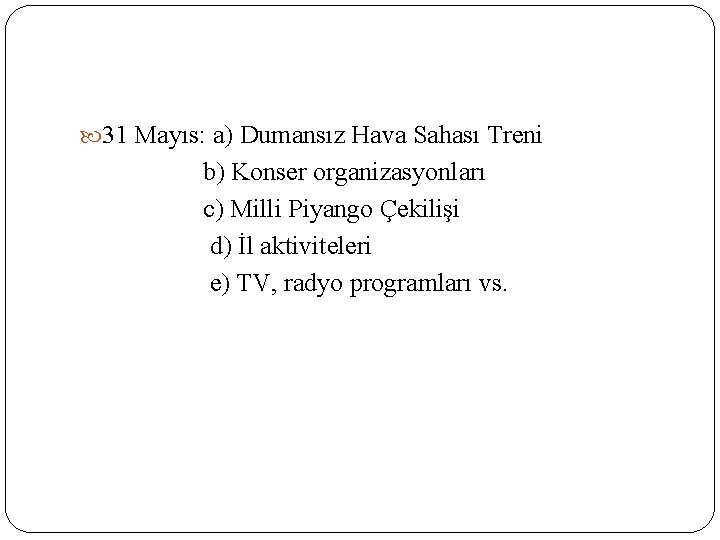 31 Mayıs: a) Dumansız Hava Sahası Treni
b) Konser organizasyonları
c) Milli Piyango Çekilişi
d) İl aktiviteleri
e) TV, radyo programları vs.